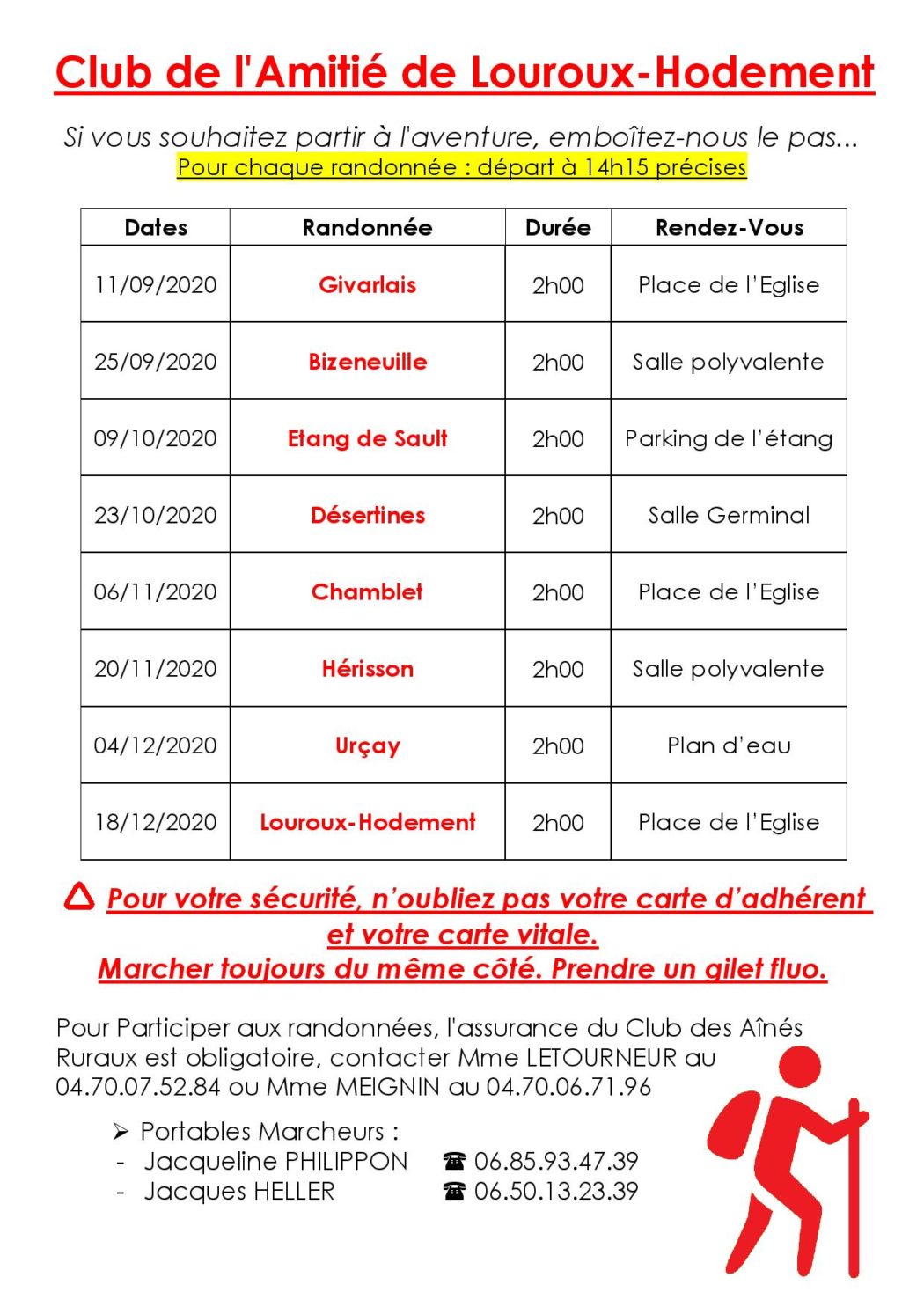 Club de l'Amitié de Louroux-Hodement

Si vous souhaitez partir à l'aventure, emboîtez-nous le pas...
Pour chaque randonnée : départ à 14h15 précises

| Dates | Randonnée | Durée | Rendez-Vous |
|---|---|---|---|
| 11/09/2020 | Givarlais | 2h00 | Place de l'Eglise |
| 25/09/2020 | Bizeneuille | 2h00 | Salle polyvalente |
| 09/10/2020 | Etang de Sault | 2h00 | Parking de l'étang |
| 23/10/2020 | Désertines | 2h00 | Salle Germinal |
| 06/11/2020 | Chamblet | 2h00 | Place de l'Eglise |
| 20/11/2020 | Hérisson | 2h00 | Salle polyvalente |
| 04/12/2020 | Urçay | 2h00 | Plan d'eau |
| 18/12/2020 | Louroux-Hodement | 2h00 | Place de l'Eglise |

Pour votre sécurité, n'oubliez pas votre carte d'adhérent et votre carte vitale.
Marcher toujours du même côté. Prendre un gilet fluo.

Pour Participer aux randonnées, l'assurance du Club des Aînés Ruraux est obligatoire, contacter Mme LETOURNEUR au 04.70.07.52.84 ou Mme MEIGNIN au 04.70.06.71.96

➢ Portables Marcheurs :
- Jacqueline PHILIPPON ☎ 06.85.93.47.39
- Jacques HELLER ☎ 06.50.13.23.39